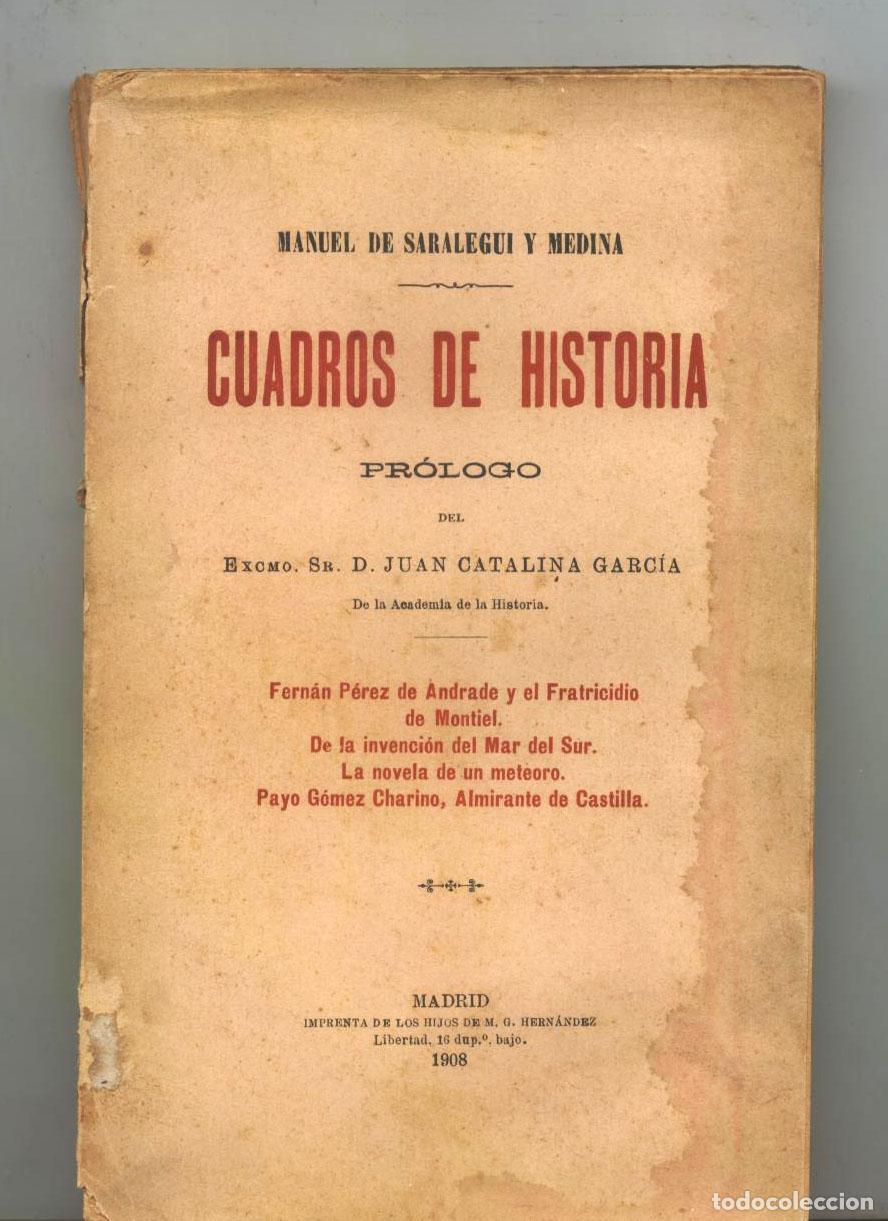 MANUEL DE SARALEGUI Y MEDINA

CUADROS DE HISTORIA

PRÓLOGO

DEL

Excmo. Sr. D. JUAN CATALINA GARCÍA

De la Academia de la Historia.

Fernán Pérez de Andrade y el Fratricidio de Montiel.
De la invención del Mar del Sur.
La novela de un meteoro.
Payo Gómez Charino, Almirante de Castilla.

MADRID
IMPRENTA DE LOS HIJOS DE M. G. HERNÁNDEZ
Libertad, 16 dup.º, bajo.
1908

todocoleccion